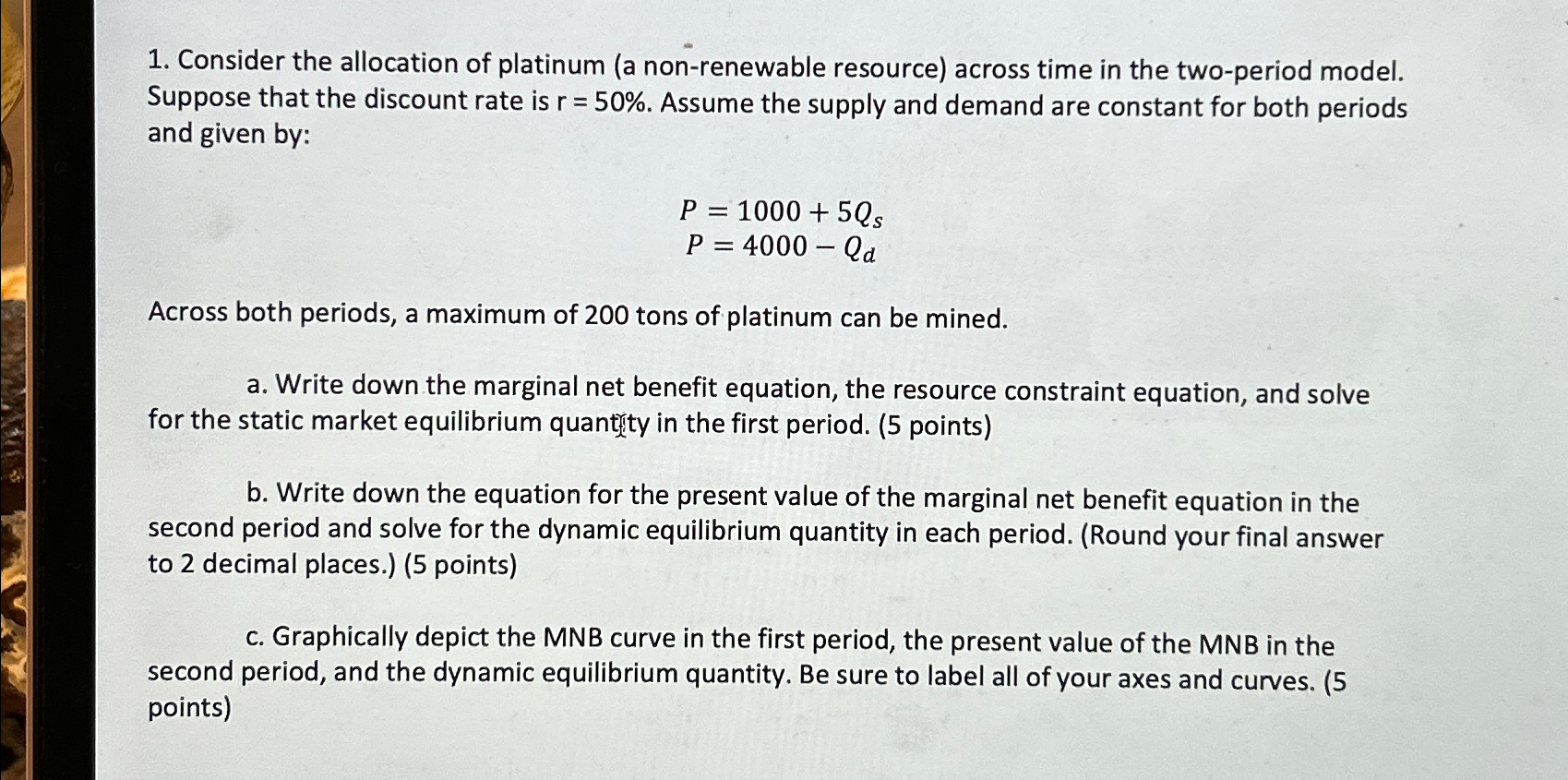 1. Consider the allocation of platinum (a non-renewable resource) across time in the two-period model. Suppose that the discount rate is r = 50%. Assume the supply and demand are constant for both periods and given by:

$P = 1000 + 5Q_s$
$P = 4000 - Q_d$

Across both periods, a maximum of 200 tons of platinum can be mined.

a. Write down the marginal net benefit equation, the resource constraint equation, and solve for the static market equilibrium quantity in the first period. (5 points)

b. Write down the equation for the present value of the marginal net benefit equation in the second period and solve for the dynamic equilibrium quantity in each period. (Round your final answer to 2 decimal places.) (5 points)

c. Graphically depict the MNB curve in the first period, the present value of the MNB in the second period, and the dynamic equilibrium quantity. Be sure to label all of your axes and curves. (5 points)